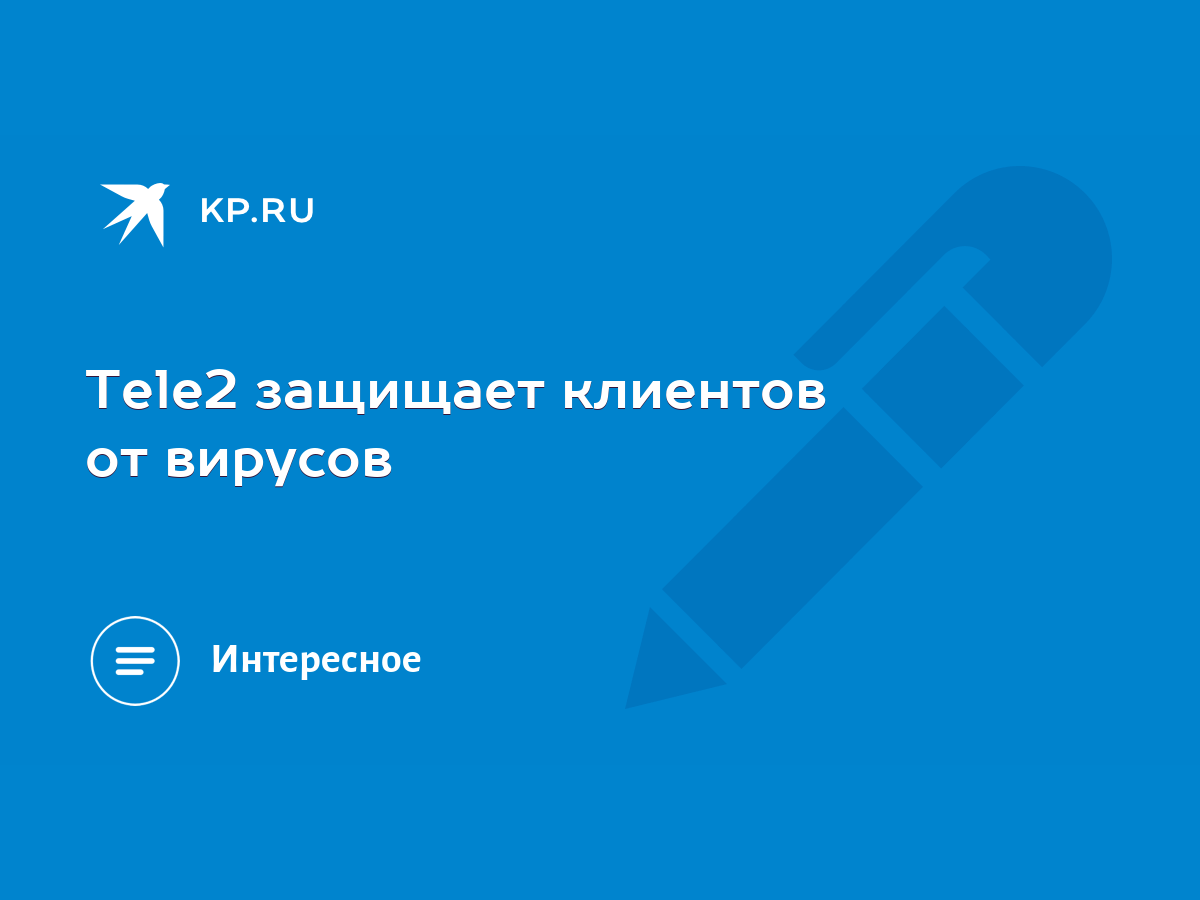 KP.RU

Tele2 защищает клиентов от вирусов

Интересное